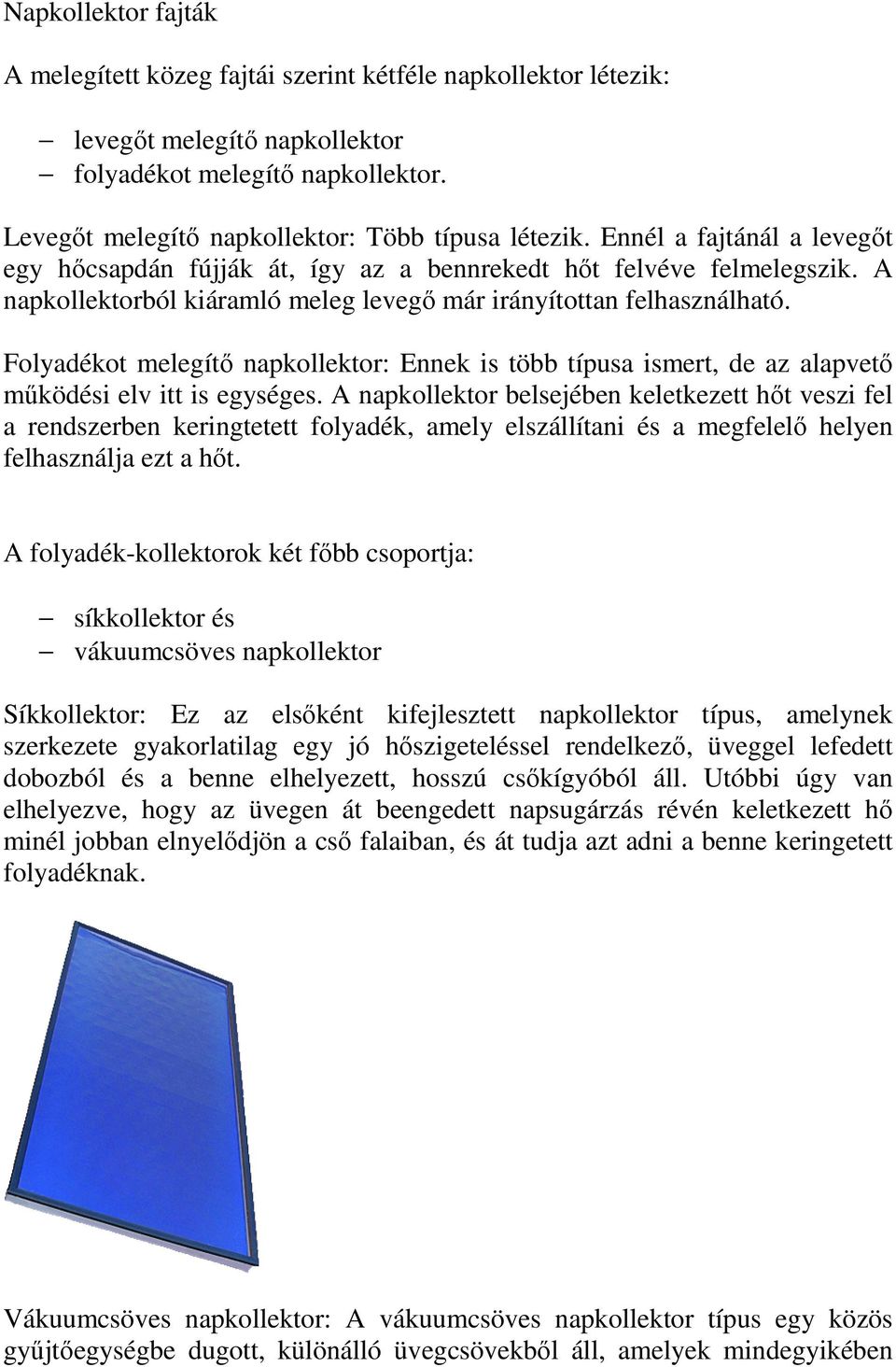 Napkollektor fajták

A melegített közeg fajtái szerint kétféle napkollektor létezik:

– levegőt melegítő napkollektor
– folyadékot melegítő napkollektor.

Levegőt melegítő napkollektor: Több típusa létezik. Ennél a fajtánál a levegőt egy hőcsapdán fújják át, így az a bennrekedt hőt felvéve felmelegszik. A napkollektorból kiáramló meleg levegő már irányítottan felhasználható.

Folyadékot melegítő napkollektor: Ennek is több típusa ismert, de az alapvető működési elv itt is egységes. A napkollektor belsejében keletkezett hőt veszi fel a rendszerben keringtetett folyadék, amely elszállítani és a megfelelő helyen felhasználja ezt a hőt.

A folyadék-kollektorok két főbb csoportja:

– síkkollektor és
– vákuumcsöves napkollektor

Síkkollektor: Ez az elsőként kifejlesztett napkollektor típus, amelynek szerkezete gyakorlatilag egy jó hőszigeteléssel rendelkező, üveggel lefedett dobozból és a benne elhelyezett, hosszú csőkígyóból áll. Utóbbi úgy van elhelyezve, hogy az üvegen át beengedett napsugárzás révén keletkezett hő minél jobban elnyelődjön a cső falaiban, és át tudja azt adni a benne keringetett folyadéknak.

Vákuumcsöves napkollektor: A vákuumcsöves napkollektor típus egy közös gyűjtőegységbe dugott, különálló üvegcsövekből áll, amelyek mindegyikében